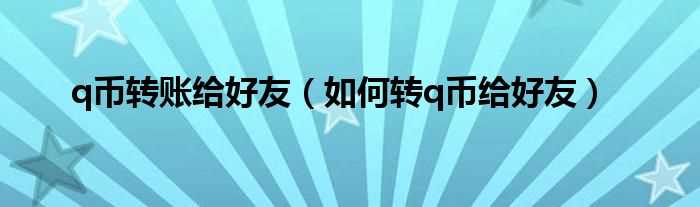 q币转账给好友（如何转q币给好友）